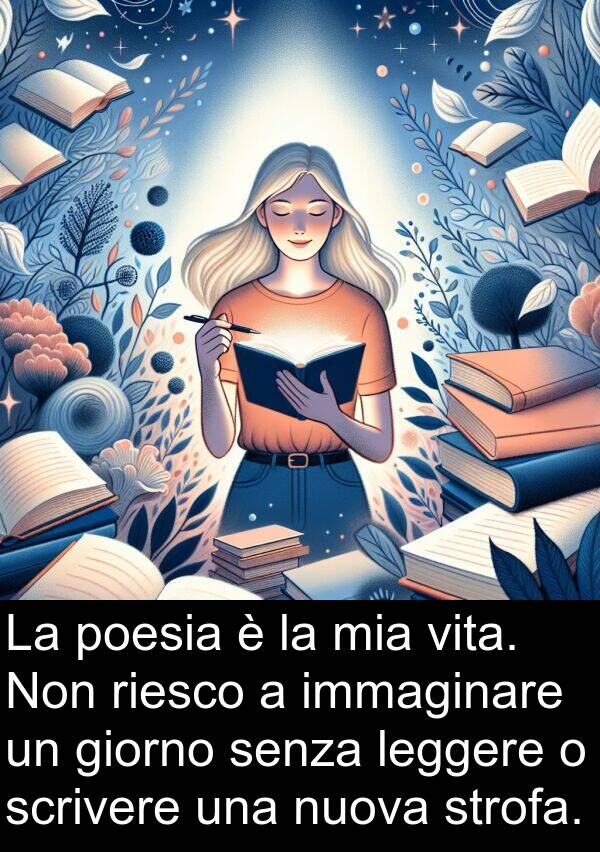 La poesia è la mia vita. Non riesco a immaginare un giorno senza leggere o scrivere una nuova strofa.